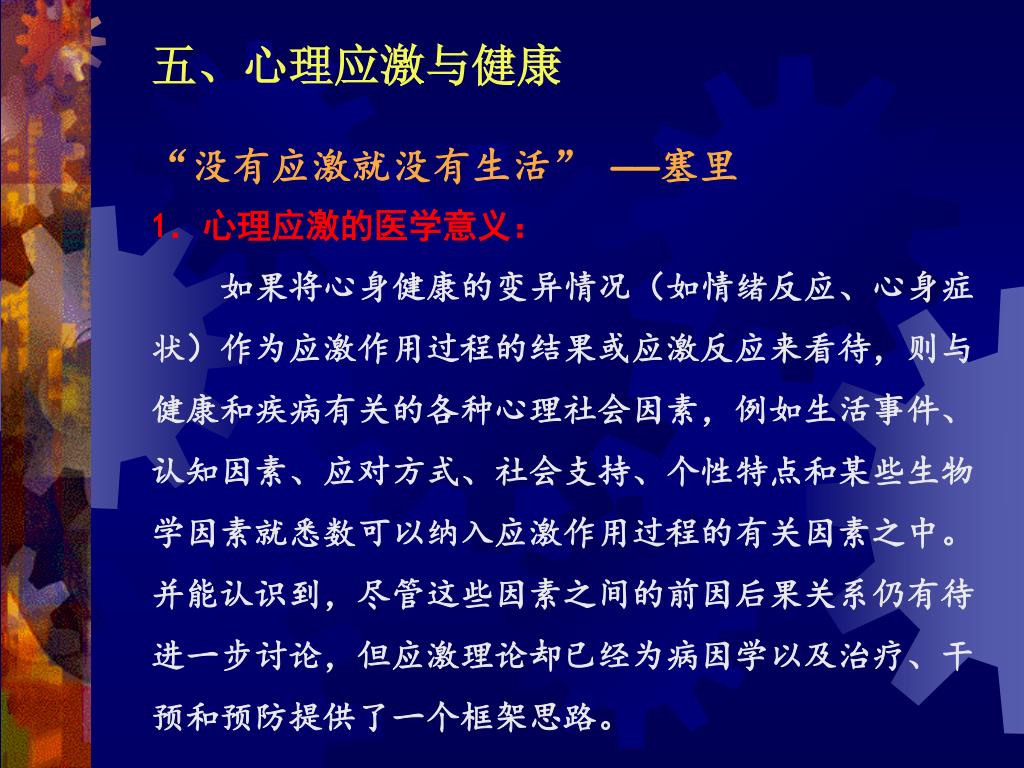 五、心理应激与健康

“没有应激就没有生活” —塞里

1.心理应激的医学意义：

如果将心身健康的变异情况（如情绪反应、心身症状）作为应激作用过程的结果或应激反应来看待，则与健康和疾病有关的各种心理社会因素，例如生活事件、认知因素、应对方式、社会支持、个性特点和某些生物学因素就悉数可以纳入应激作用过程的有关因素之中。并能认识到，尽管这些因素之间的前因后果关系仍有待进一步讨论，但应激理论却已经为病因学以及治疗、干预和预防提供了一个框架思路。